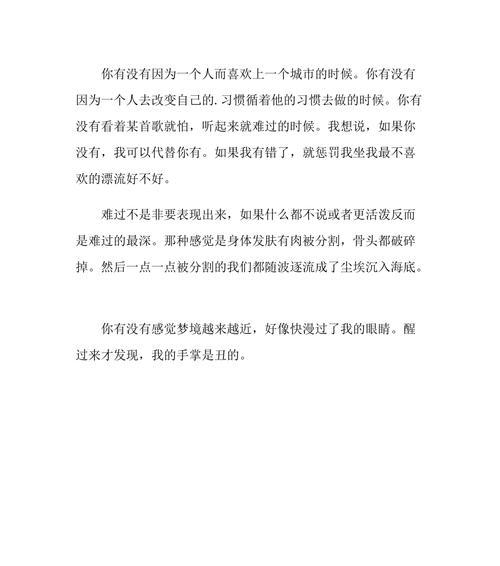 你有没有因为一个人而喜欢上一个城市的时候。你有没有因为一个人去改变自己的.习惯循着他的习惯去做的时候。你有没有看着某首歌就怕，听起来就难过的时候。我想说，如果你没有，我可以代替你有。如果我有错了，就惩罚我坐我最不喜欢的漂流好不好。

难过不是非要表现出来，如果什么都不说或者更活泼反而是难过的最深。那种感觉是身体发肤有肉被分割，骨头都破碎掉。然后一点一点被分割的我们都随波逐流成了尘埃沉入海底。

你有没有感觉梦境越来越近，好像快漫过了我的眼睛。醒过来才发现，我的手掌是丑的。